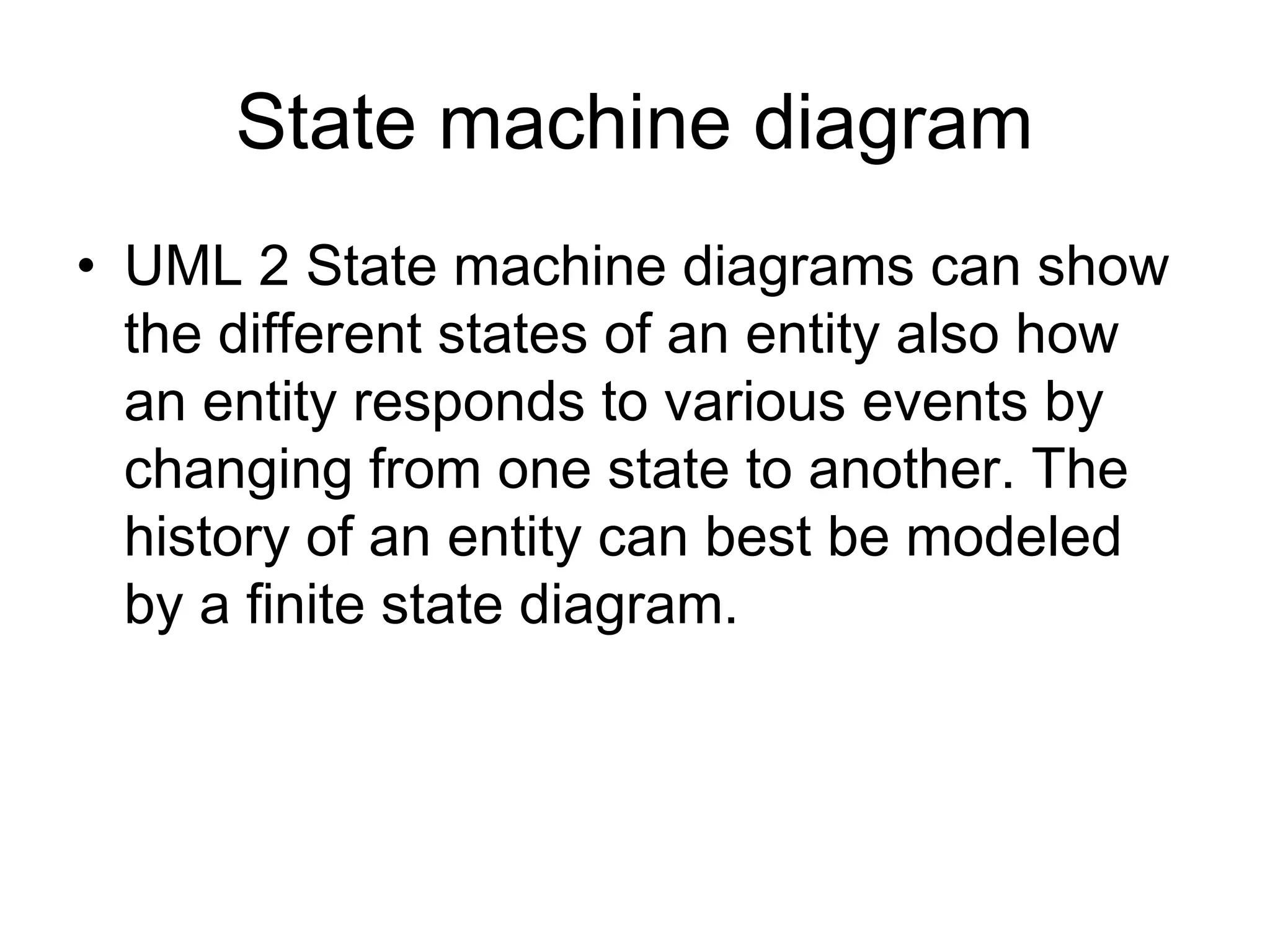 State machine diagram

• UML 2 State machine diagrams can show the different states of an entity also how an entity responds to various events by changing from one state to another. The history of an entity can best be modeled by a finite state diagram.